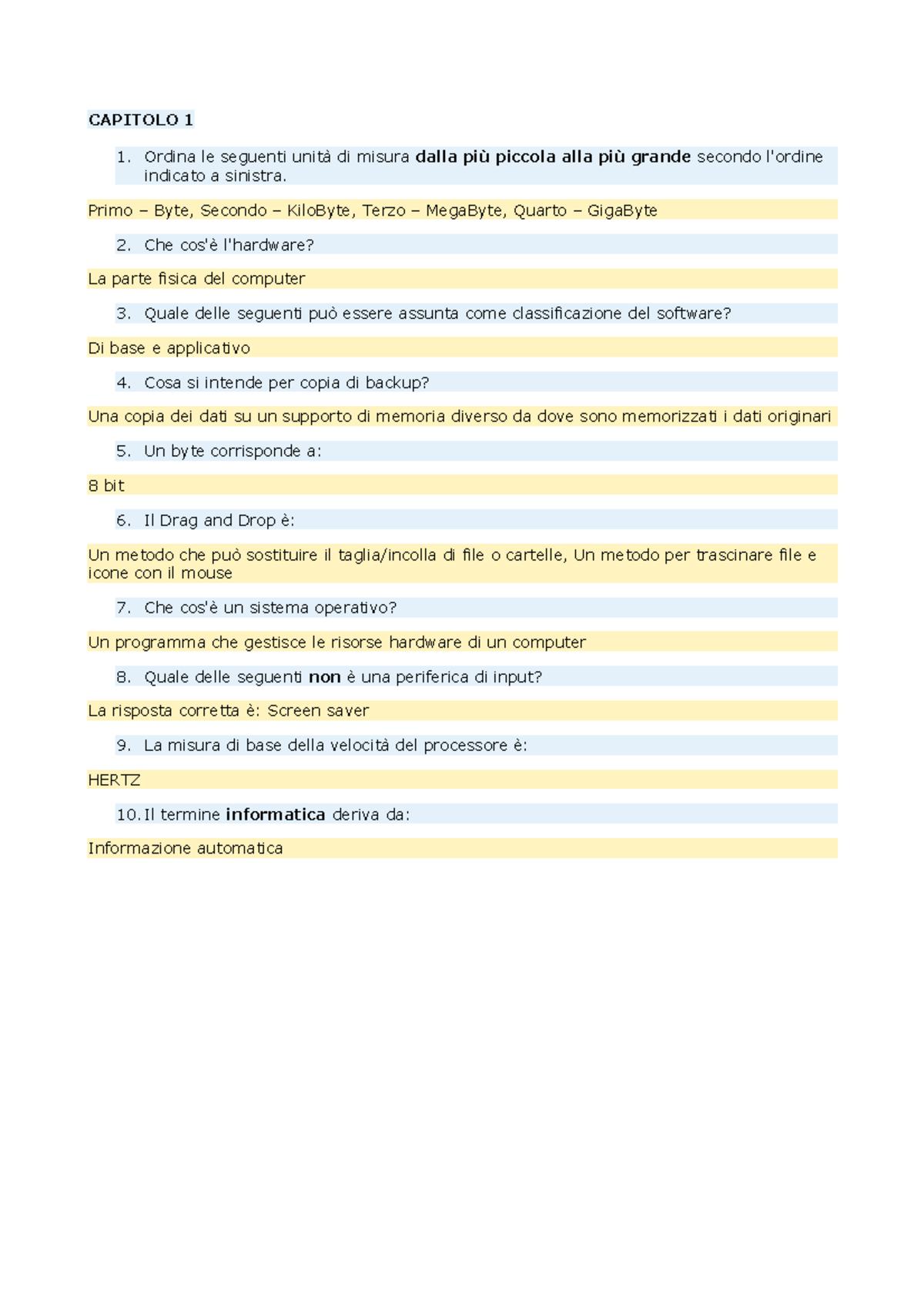 CAPITOLO 1

1. Ordina le seguenti unità di misura dalla più piccola alla più grande secondo l'ordine indicato a sinistra.

Primo – Byte, Secondo – KiloByte, Terzo – MegaByte, Quarto – GigaByte

2. Che cos'è l'hardware?

La parte fisica del computer

3. Quale delle seguenti può essere assunta come classificazione del software?

Di base e applicativo

4. Cosa si intende per copia di backup?

Una copia dei dati su un supporto di memoria diverso da dove sono memorizzati i dati originari

5. Un byte corrisponde a:

8 bit

6. Il Drag and Drop è:

Un metodo che può sostituire il taglia/incolla di file o cartelle, Un metodo per trascinare file e icone con il mouse

7. Che cos'è un sistema operativo?

Un programma che gestisce le risorse hardware di un computer

8. Quale delle seguenti non è una periferica di input?

La risposta corretta è: Screen saver

9. La misura di base della velocità del processore è:

HERTZ

10. Il termine informatica deriva da:

Informazione automatica